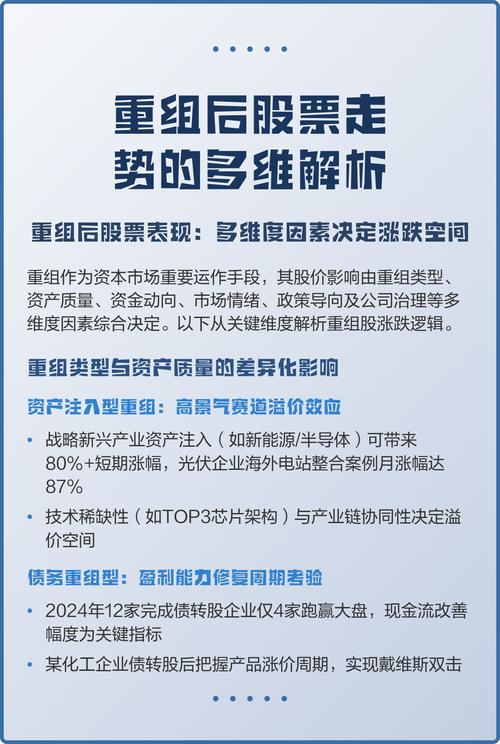 重组后股票走势的多维解析

重组后股票表现：多维度因素决定涨跌空间

重组作为资本市场重要运作手段，其股价影响由重组类型、资产质量、资金动向、市场情绪、政策导向及公司治理等多维度因素综合决定。以下从关键维度解析重组股涨跌逻辑。

重组类型与资产质量的差异化影响

资产注入型重组：高景气赛道溢价效应

• 战略新兴产业资产注入（如新能源/半导体）可带来80%+短期涨幅，光伏企业海外电站整合案例月涨幅达87%

• 技术稀缺性（如TOP3芯片架构）与产业链协同性决定溢价空间

债务重组型：盈利能力修复周期考验

• 2024年12家完成债转股企业仅4家跑赢大盘，现金流改善幅度为关键指标

• 某化工企业债转股后把握产品涨价周期，实现戴维斯双击